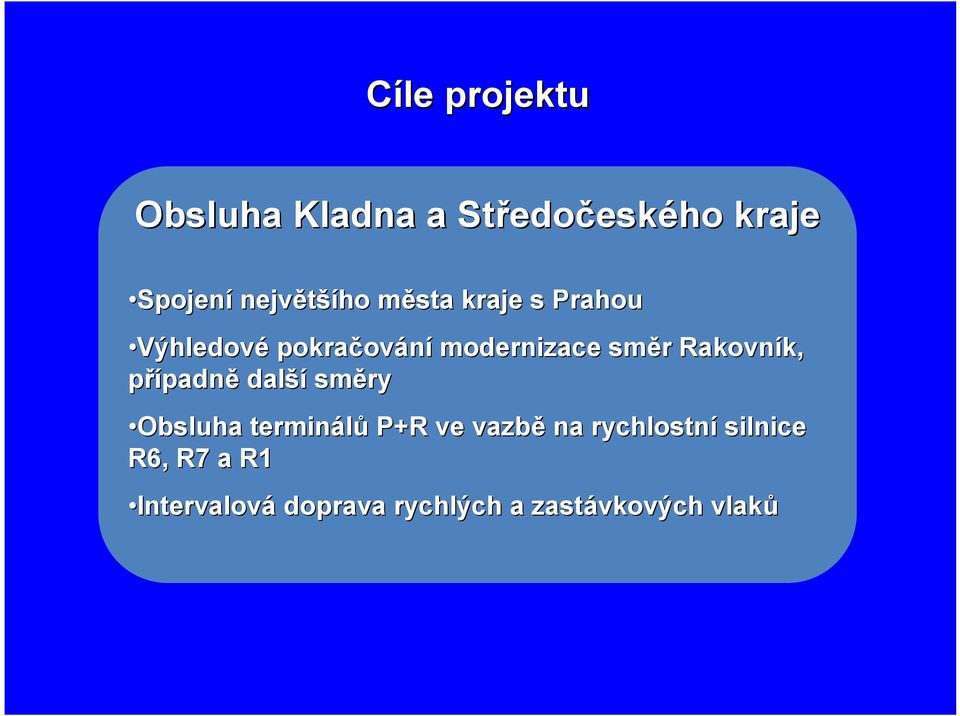 Cíle projektu

Obsluha Kladna a Středočeského kraje

•Spojení největšího města kraje s Prahou

•Výhledové pokračování modernizace směr Rakovník, případně další směry

•Obsluha terminálů P+R ve vazbě na rychlostní silnice R6, R7 a R1

•Intervalová doprava rychlých a zastávkových vlaků